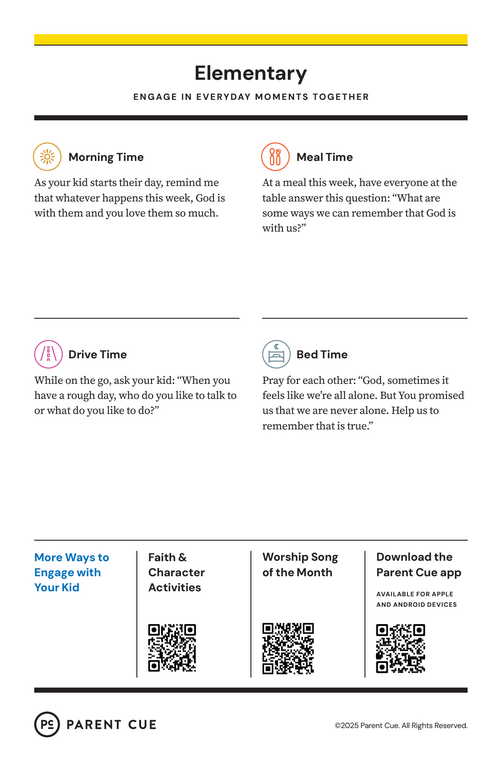 Elementary

ENGAGE IN EVERYDAY MOMENTS TOGETHER

Morning Time

As your kid starts their day, remind me that whatever happens this week, God is with them and you love them so much.

Meal Time

At a meal this week, have everyone at the table answer this question: “What are some ways we can remember that God is with us?”

Drive Time

While on the go, ask your kid: “When you have a rough day, who do you like to talk to or what do you like to do?”

Bed Time

Pray for each other: “God, sometimes it feels like we’re all alone. But You promised us that we are never alone. Help us to remember that is true.”

More Ways to Engage with Your Kid

Faith & Character Activities

Worship Song of the Month

Download the Parent Cue app

AVAILABLE FOR APPLE AND ANDROID DEVICES

PC PARENT CUE

©2025 Parent Cue. All Rights Reserved.